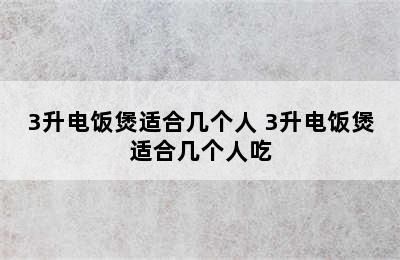 3升电饭煲适合几个人 3升电饭煲适合几个人吃